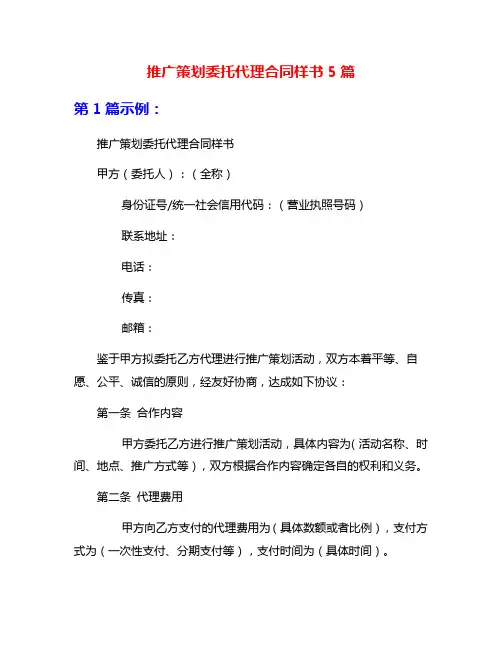 推广策划委托代理合同样书 5 篇

第 1 篇示例：

推广策划委托代理合同样书

甲方（委托人）：（全称）

身份证号/统一社会信用代码：（营业执照号码）

联系地址：

电话：

传真：

邮箱：

鉴于甲方拟委托乙方代理进行推广策划活动，双方本着平等、自愿、公平、诚信的原则，经友好协商，达成如下协议：

第一条 合作内容

甲方委托乙方进行推广策划活动，具体内容为（活动名称、时间、地点、推广方式等），双方根据合作内容确定各自的权利和义务。

第二条 代理费用

甲方向乙方支付的代理费用为（具体数额或者比例），支付方式为（一次性支付、分期支付等），支付时间为（具体时间）。